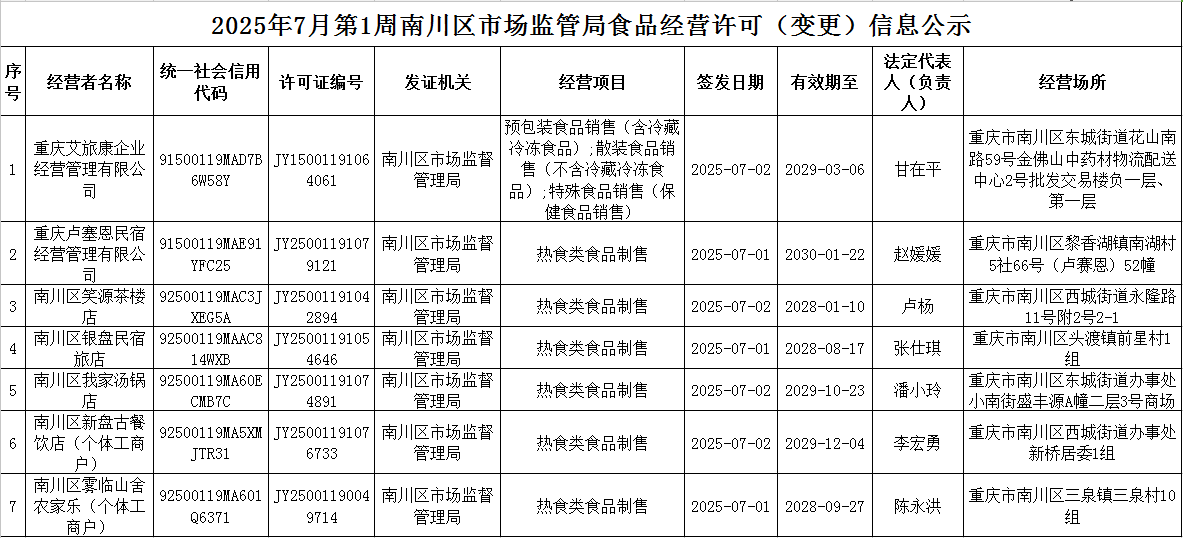 2025年7月第1周南川区市场监管局食品经营许可（变更）信息公示

| 序号 | 经营者名称 | 统一社会信用代码 | 许可证编号 | 发证机关 | 经营项目 | 签发日期 | 有效期至 | 法定代表人（负责人） | 经营场所 |
|---|---|---|---|---|---|---|---|---|---|
| 1 | 重庆艾旅康企业经营管理有限公司 | 91500119MAD7B6W58Y | JY15001191064061 | 南川区市场监督管理局 | 预包装食品销售（含冷藏冷冻食品）；散装食品销售（不含冷藏冷冻食品）；特殊食品销售（保健食品销售） | 2025-07-02 | 2029-03-06 | 甘在平 | 重庆市南川区东城街道花山南路59号金佛山中药材物流配送中心2号批发交易楼负一层、第一层 |
| 2 | 重庆卢塞恩民宿经营管理有限公司 | 91500119MAE91YFC25 | JY25001191079121 | 南川区市场监督管理局 | 热食类食品制售 | 2025-07-01 | 2030-01-22 | 赵媛媛 | 重庆市南川区黎香湖镇南湖村5社66号（卢赛恩）52幢 |
| 3 | 南川区笑源茶楼店 | 92500119MAC3JXEG5A | JY25001191042894 | 南川区市场监督管理局 | 热食类食品制售 | 2025-07-02 | 2028-01-10 | 卢杨 | 重庆市南川区西城街道永隆路11号附2号2-1 |
| 4 | 南川区银盘民宿旅店 | 92500119MAAC814WXB | JY25001191054646 | 南川区市场监督管理局 | 热食类食品制售 | 2025-07-01 | 2028-08-17 | 张仕琪 | 重庆市南川区头渡镇前星村1组 |
| 5 | 南川区我家汤锅店 | 92500119MA60ECMB7C | JY25001191074891 | 南川区市场监督管理局 | 热食类食品制售 | 2025-07-02 | 2029-10-23 | 潘小玲 | 重庆市南川区东城街道办事处小南街盛丰源A幢二层3号商场 |
| 6 | 南川区新盘古餐饮店（个体工商户） | 92500119MA5XMJTR31 | JY25001191076733 | 南川区市场监督管理局 | 热食类食品制售 | 2025-07-02 | 2029-12-04 | 李宏勇 | 重庆市南川区西城街道办事处新桥居委1组 |
| 7 | 南川区雾临山舍农家乐（个体工商户） | 92500119MA601Q6371 | JY25001190049714 | 南川区市场监督管理局 | 热食类食品制售 | 2025-07-01 | 2028-09-27 | 陈永洪 | 重庆市南川区三泉镇三泉村10组 |